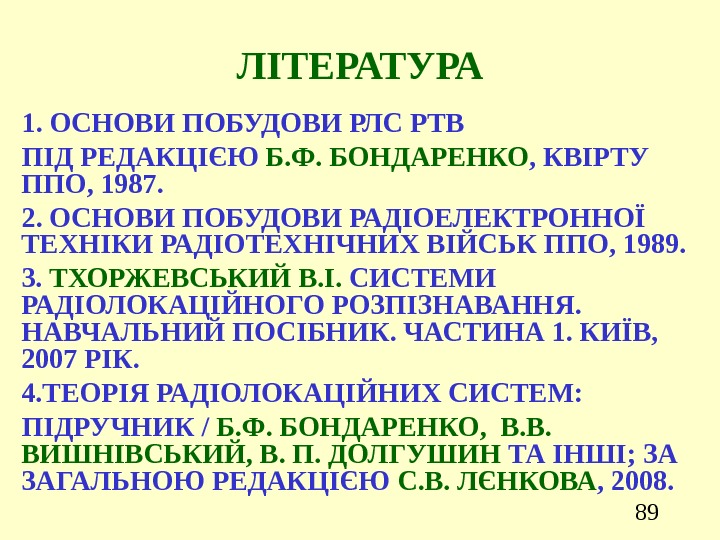 ЛІТЕРАТУРА

1. ОСНОВИ ПОБУДОВИ РЛС РТВ

ПІД РЕДАКЦІЄЮ Б.Ф. БОНДАРЕНКО, КВІРТУ ППО, 1987.

2. ОСНОВИ ПОБУДОВИ РАДІОЕЛЕКТРОННОЇ ТЕХНІКИ РАДІОТЕХНІЧНИХ ВІЙСЬК ППО, 1989.

3. ТХОРЖЕВСЬКИЙ В.І. СИСТЕМИ РАДІОЛОКАЦІЙНОГО РОЗПІЗНАВАННЯ. НАВЧАЛЬНИЙ ПОСІБНИК. ЧАСТИНА 1. КИЇВ, 2007 РІК.

4.ТЕОРІЯ РАДІОЛОКАЦІЙНИХ СИСТЕМ:

ПІДРУЧНИК / Б.Ф. БОНДАРЕНКО, В.В. ВИШНІВСЬКИЙ, В. П. ДОЛГУШИН ТА ІНШІ; ЗА ЗАГАЛЬНОЮ РЕДАКЦІЄЮ С.В. ЛЄНКОВА, 2008.

89